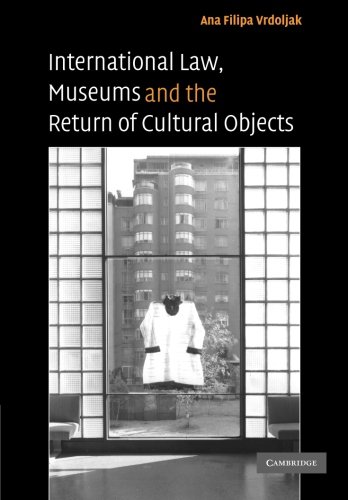 Ana Filipa Vrdoljak

International Law, Museums and the Return of Cultural Objects

CAMBRIDGE